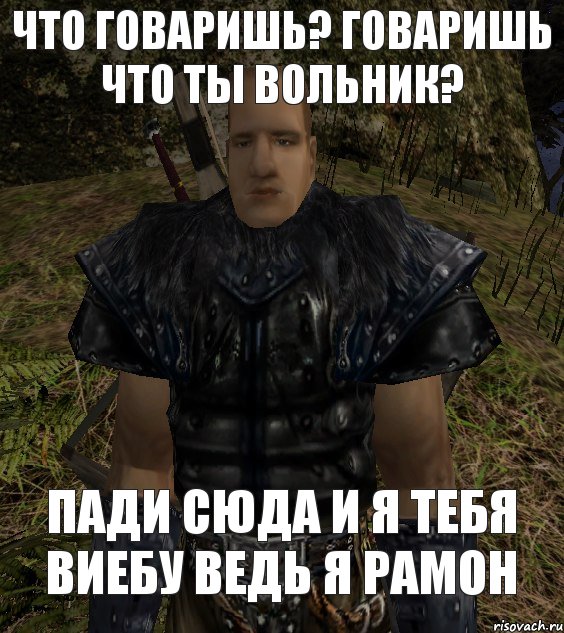 ЧТО ГОВАРИШЬ? ГОВАРИШЬ ЧТО ТЫ ВОЛЬНИК?

ПАДИ СЮДА И Я ТЕБЯ ВИЕБУ ВЕДЬ Я РАМОН

risovach.ru